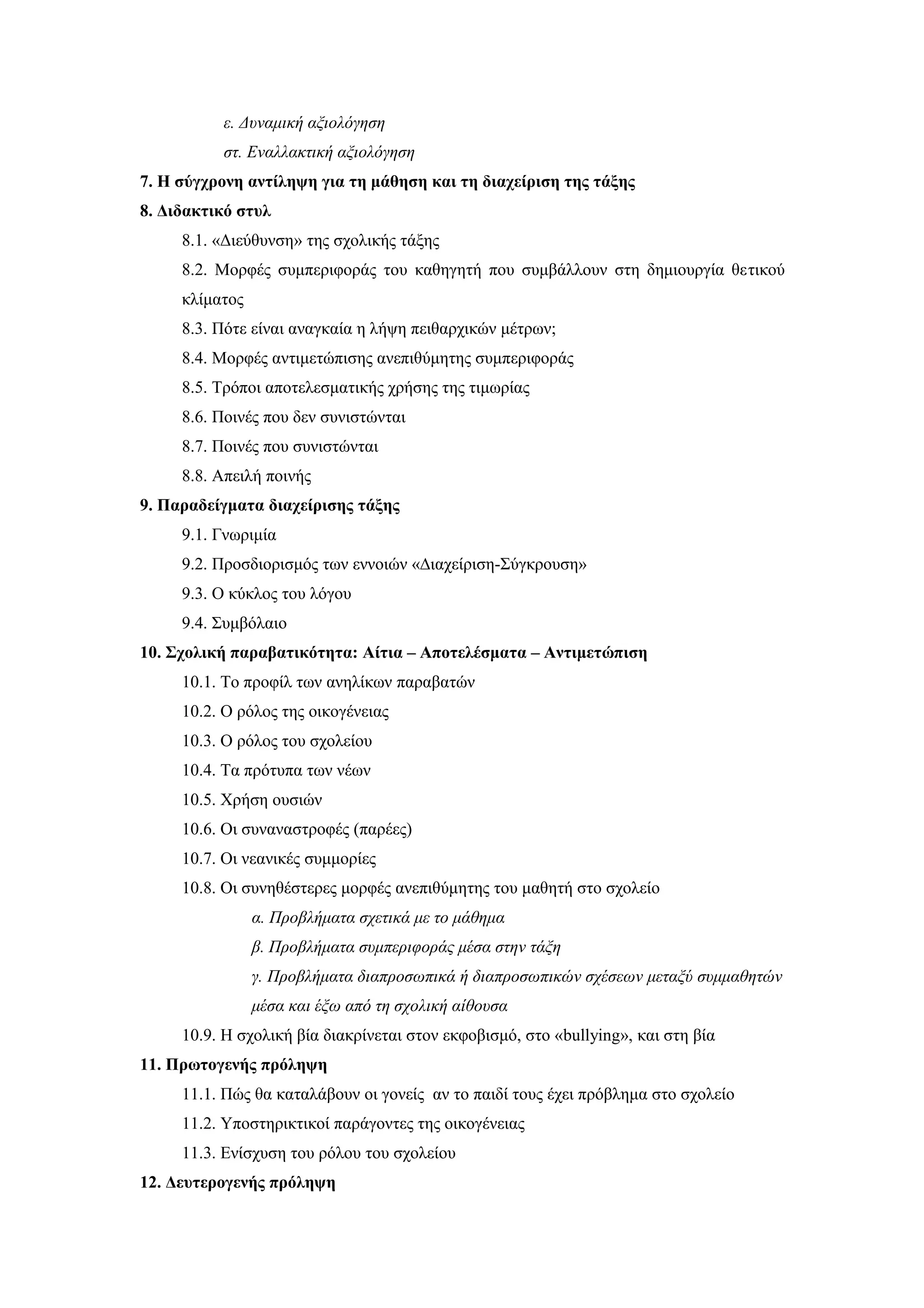 ε. Δυναμική αξιολόγηση

στ. Εναλλακτική αξιολόγηση

7. Η σύγχρονη αντίληψη για τη μάθηση και τη διαχείριση της τάξης

8. Διδακτικό στυλ

8.1. «Διεύθυνση» της σχολικής τάξης

8.2. Μορφές συμπεριφοράς του καθηγητή που συμβάλλουν στη δημιουργία θετικού κλίματος

8.3. Πότε είναι αναγκαία η λήψη πειθαρχικών μέτρων;

8.4. Μορφές αντιμετώπισης ανεπιθύμητης συμπεριφοράς

8.5. Τρόποι αποτελεσματικής χρήσης της τιμωρίας

8.6. Ποινές που δεν συνιστώνται

8.7. Ποινές που συνιστώνται

8.8. Απειλή ποινής

9. Παραδείγματα διαχείρισης τάξης

9.1. Γνωριμία

9.2. Προσδιορισμός των εννοιών «Διαχείριση-Σύγκρουση»

9.3. Ο κύκλος του λόγου

9.4. Συμβόλαιο

10. Σχολική παραβατικότητα: Αίτια – Αποτελέσματα – Αντιμετώπιση

10.1. Το προφίλ των ανηλίκων παραβατών

10.2. Ο ρόλος της οικογένειας

10.3. Ο ρόλος του σχολείου

10.4. Τα πρότυπα των νέων

10.5. Χρήση ουσιών

10.6. Οι συναναστροφές (παρέες)

10.7. Οι νεανικές συμμορίες

10.8. Οι συνηθέστερες μορφές ανεπιθύμητης του μαθητή στο σχολείο

α. Προβλήματα σχετικά με το μάθημα

β. Προβλήματα συμπεριφοράς μέσα στην τάξη

γ. Προβλήματα διαπροσωπικά ή διαπροσωπικών σχέσεων μεταξύ συμμαθητών μέσα και έξω από τη σχολική αίθουσα

10.9. Η σχολική βία διακρίνεται στον εκφοβισμό, στο «bullying», και στη βία

11. Πρωτογενής πρόληψη

11.1. Πώς θα καταλάβουν οι γονείς αν το παιδί τους έχει πρόβλημα στο σχολείο

11.2. Υποστηρικτικοί παράγοντες της οικογένειας

11.3. Ενίσχυση του ρόλου του σχολείου

12. Δευτερογενής πρόληψη